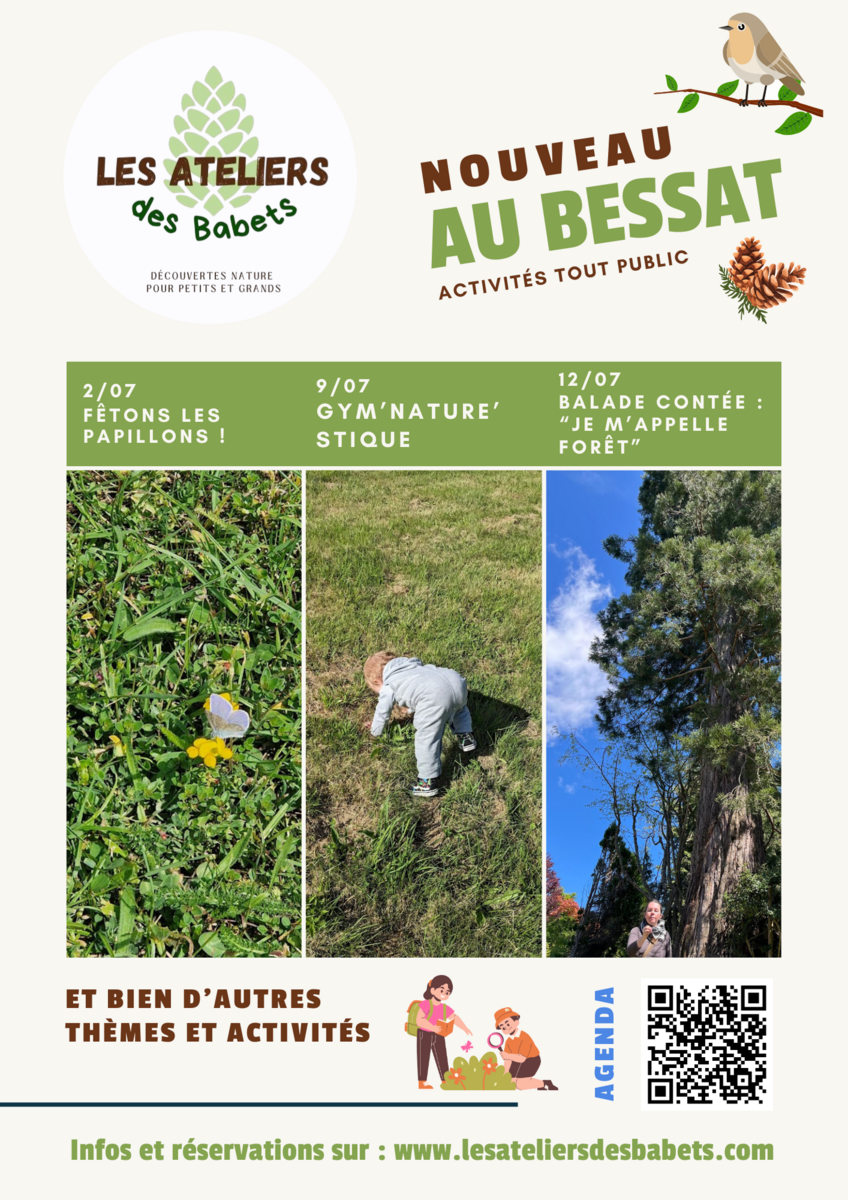 LES ATELIERS
des Babets

DÉCOUVERTES NATURE
POUR PETITS ET GRANDS

NOUVEAU
AU BESSAT
ACTIVITÉS TOUT PUBLIC

2/07
FÊTONS LES PAPILLONS !

9/07
GYM'NATURE'STIQUE

12/07
BALADE CONTÉE : "JE M'APPELLE FORÊT"

ET BIEN D'AUTRES
THÈMES ET ACTIVITÉS

AGENDA

Infos et réservations sur : www.lesateliersdesbabets.com